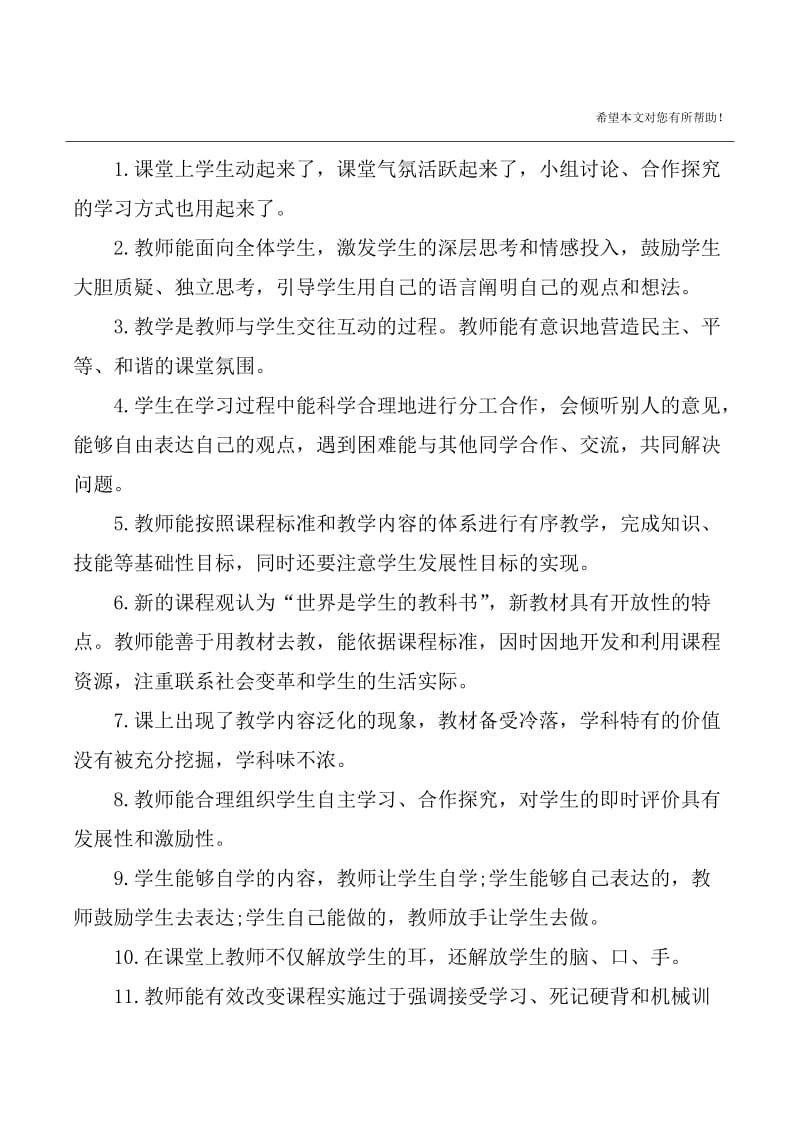 希望本文对您有所帮助！

1.课堂上学生动起来了，课堂气氛活跃起来了，小组讨论、合作探究的学习方式也用起来了。

2.教师能面向全体学生，激发学生的深层思考和情感投入，鼓励学生大胆质疑、独立思考，引导学生用自己的语言阐明自己的观点和想法。

3.教学是教师与学生交往互动的过程。教师能有意识地营造民主、平等、和谐的课堂氛围。

4.学生在学习过程中能科学合理地进行分工合作，会倾听别人的意见，能够自由表达自己的观点，遇到困难能与其他同学合作、交流，共同解决问题。

5.教师能按照课程标准和教学内容的体系进行有序教学，完成知识、技能等基础性目标，同时还要注意学生发展性目标的实现。

6.新的课程观认为“世界是学生的教科书”，新教材具有开放性的特点。教师能善于用教材去教，能依据课程标准，因时因地开发和利用课程资源，注重联系社会变革和学生的生活实际。

7.课上出现了教学内容泛化的现象，教材备受冷落，学科特有的价值没有被充分挖掘，学科味不浓。

8.教师能合理组织学生自主学习、合作探究，对学生的即时评价具有发展性和激励性。

9.学生能够自学的内容，教师让学生自学;学生能够自己表达的，教师鼓励学生去表达;学生自己能做的，教师放手让学生去做。

10.在课堂上教师不仅解放学生的耳，还解放学生的脑、口、手。

11.教师能有效改变课程实施过于强调接受学习、死记硬背和机械训